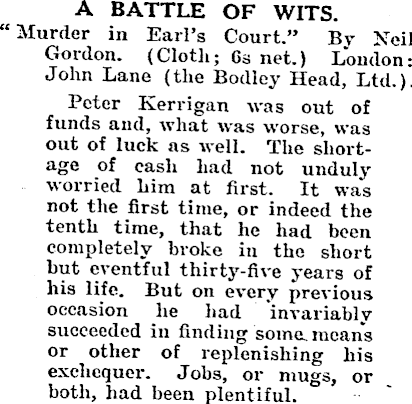 A BATTLE OF WITS.

"Murder in Earl's Court." By Neil Gordon. (Cloth; 6s net.) London: John Lane (the Bodley Head, Ltd.).

Peter Kerrigan was out of funds and, what was worse, was out of luck as well. The shortage of cash had not unduly worried him at first. It was not the first time, or indeed the tenth time, that he had been completely broke in the short but eventful thirty-five years of his life. But on every previous occasion he had invariably succeeded in finding some means or other of replenishing his exchequer. Jobs, or mugs, or both, had been plentiful.